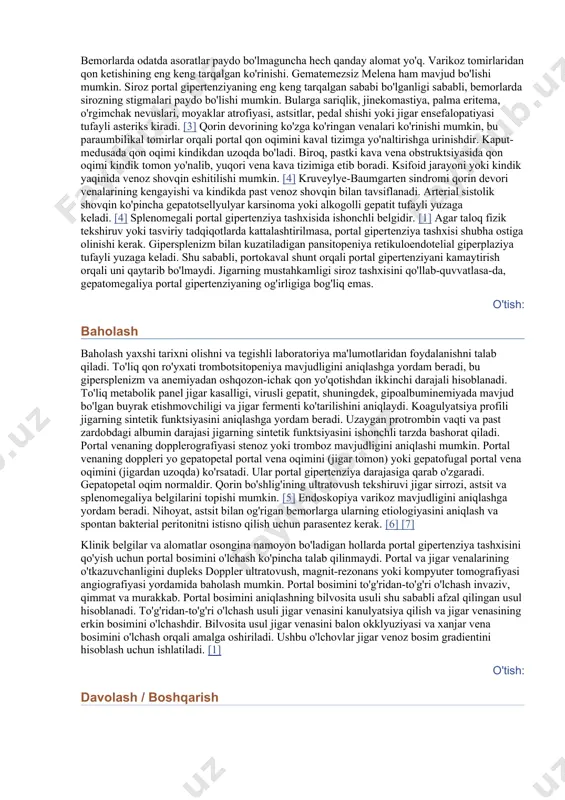 Bemorlarda odatda asoratlar paydo bo'lmaguncha hech qanday alomat yo'q. Varikoz tomirlaridan qon ketishining eng keng tarqalgan ko'rinishi. Gematemezsiz Melena ham mavjud bo'lishi mumkin. Siroz portal gipertenziyaning eng keng tarqalgan sababi bo'lganligi sababli, bemorlarda sirozning stigmalari paydo bo'lishi mumkin. Bularga sariqlik, jinekomastiya, palma eritema, o'rgimchak nevuslari, moyaklar atrofiyasi, astsitlar, pedal shishi yoki jigar ensefalopatiyasi tufayli asteriks kiradi. [3] Qorin devorining ko'zga ko'ringan venalari ko'rinishi mumkin, bu paraumbilikal tomirlar orqali portal qon oqimini kaval tizimga yo'naltirishga urinishdir. Kaput-medusada qon oqimi kindikdan uzoqda bo'ladi. Biroq, pastki kava vena obstruktsiyasida qon oqimi kindik tomon yo'nalib, yuqori vena kava tizimiga etib boradi. Ksifoid jarayoni yoki kindik yaqinida venoz shovqin eshitilishi mumkin. [4] Kruveylye-Baumgarten sindromi qorin devori venalarining kengayishi va kindikda past venoz shovqin bilan tavsiflanadi. Arterial sistolik shovqin ko'pincha gepatotsellyulyar karsinoma yoki alkogolli gepatit tufayli yuzaga keladi. [4] Splenomegali portal gipertenziya tashxisida ishonchli belgidir. [1] Agar taloq fizik tekshiruv yoki tasviriy tadqiqotlarda kattalashtirilmasa, portal gipertenziya tashxisi shubha ostiga olinishi kerak. Gipersplenizm bilan kuzatiladigan pansitopeniya retikuloendotelial giperplaziya tufayli yuzaga keladi. Shu sababli, portokaval shunt orqali portal gipertenziyani kamaytirish orqali uni qaytarib bo'lmaydi. Jigarning mustahkamligi siroz tashxisini qo'llab-quvvatlasa-da, gepatomegaliya portal gipertenziyaning og'irligiga bog'liq emas.

O'tish:

Baholash

Baholash yaxshi tarixni olishni va tegishli laboratoriya ma'lumotlaridan foydalanishni talab qiladi. To'liq qon ro'yxati trombotsitopeniya mavjudligini aniqlashga yordam beradi, bu gipersplenizm va anemiyadan oshqozon-ichak qon yo'qotishdan ikkinchi darajali hisoblanadi. To'liq metabolik panel jigar kasalligi, virusli gepatit, shuningdek, gipoalbuminemiyada mavjud bo'lgan buyrak etishmovchiligi va jigar fermenti ko'tarilishini aniqlaydi. Koagulyatsiya profili jigarning sintetik funktsiyasini aniqlashga yordam beradi. Uzaygan protrombin vaqti va past zardobdagi albumin darajasi jigarning sintetik funktsiyasini ishonchli tarzda bashorat qiladi. Portal venaning dopplerografiyasi stenoz yoki tromboz mavjudligini aniqlashi mumkin. Portal venaning doppleri yo gepatopetal portal vena oqimini (jigar tomon) yoki gepatofugal portal vena oqimini (jigardan uzoqda) ko'rsatadi. Ular portal gipertenziya darajasiga qarab o'zgaradi. Gepatopetal oqim normaldir. Qorin bo'shlig'ining ultratovush tekshiruvi jigar sirrozi, astsit va splenomegaliya belgilarini topishi mumkin. [5] Endoskopiya varikoz mavjudligini aniqlashga yordam beradi. Nihoyat, astsit bilan og'rigan bemorlarga ularning etiologiyasini aniqlash va spontan bakterial peritonitni istisno qilish uchun parasentez kerak. [6] [7]

Klinik belgilar va alomatlar osongina namoyon bo'ladigan hollarda portal gipertenziya tashxisini qo'yish uchun portal bosimini o'lchash ko'pincha talab qilinmaydi. Portal va jigar venalarining o'tkazuvchanligini dupleks Doppler ultratovush, magnit-rezonans yoki kompyuter tomografiyasi angiografiyasi yordamida baholash mumkin. Portal bosimini to'g'ridan-to'g'ri o'lchash invaziv, qimmat va murakkab. Portal bosimini aniqlashning bilvosita usuli shu sababli afzal qilingan usul hisoblanadi. To'g'ridan-to'g'ri o'lchash usuli jigar venasini kanulyatsiya qilish va jigar venasining erkin bosimini o'lchashdir. Bilvosita usul jigar venasini balon okklyuziyasi va xanjar vena bosimini o'lchash orqali amalga oshiriladi. Ushbu o'lchovlar jigar venoz bosim gradientini hisoblash uchun ishlatiladi. [1]

O'tish:

Davolash / Boshqarish